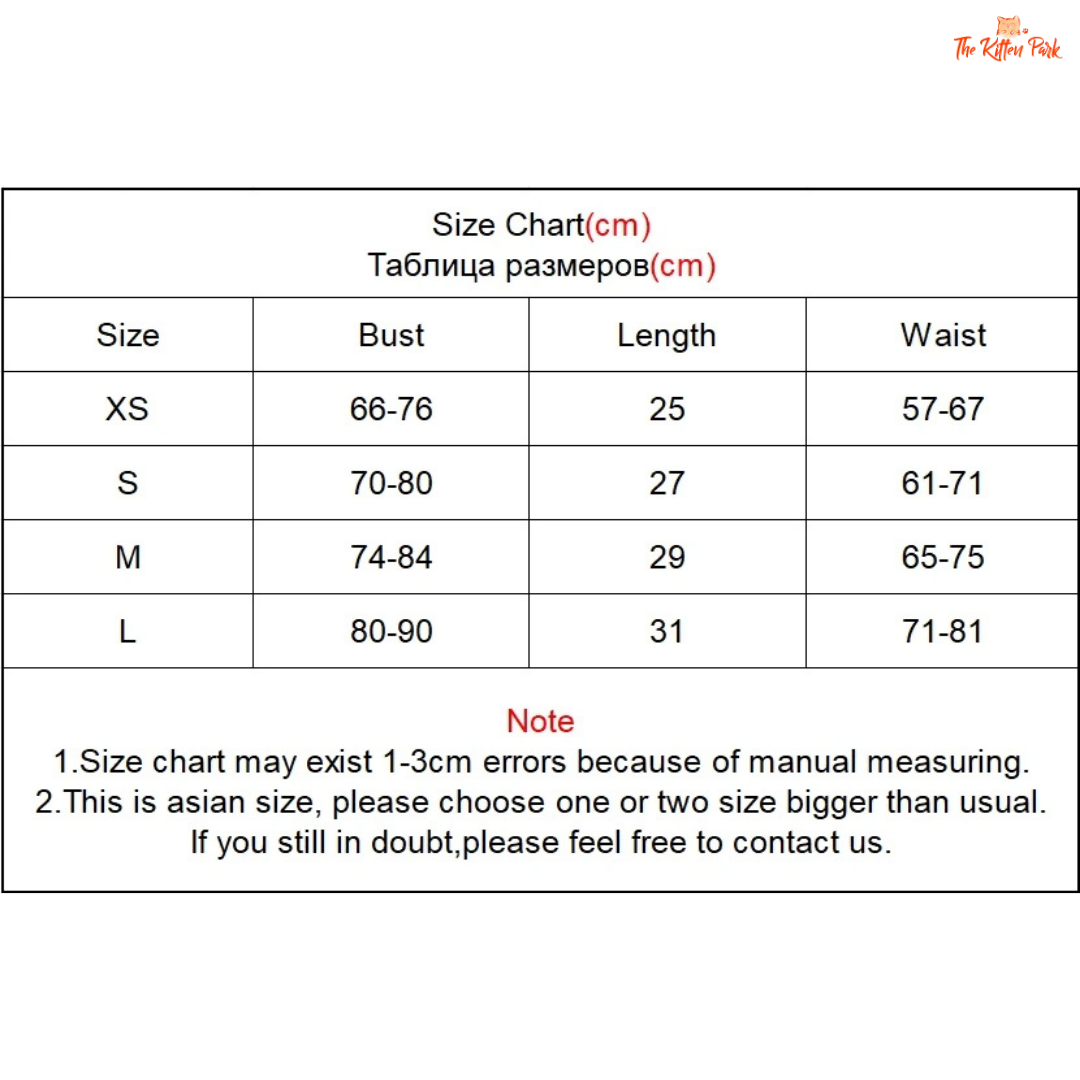 The Kitten Park

Size Chart(cm)
Таблица размеров(cm)

| Size | Bust | Length | Waist |
|---|---|---|---|
| XS | 66-76 | 25 | 57-67 |
| S | 70-80 | 27 | 61-71 |
| M | 74-84 | 29 | 65-75 |
| L | 80-90 | 31 | 71-81 |

Note
1.Size chart may exist 1-3cm errors because of manual measuring.
2.This is asian size, please choose one or two size bigger than usual.
If you still in doubt,please feel free to contact us.